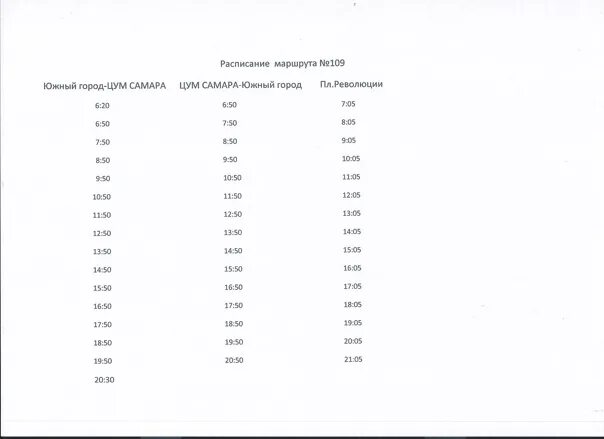 Расписание маршрута №109

| Южный город-ЦУМ САМАРА | ЦУМ САМАРА-Южный город | Пл.Революции |
|---|---|---|
| 6:20 | 6:50 | 7:05 |
| 6:50 | 7:50 | 8:05 |
| 7:50 | 8:50 | 9:05 |
| 8:50 | 9:50 | 10:05 |
| 9:50 | 10:50 | 11:05 |
| 10:50 | 11:50 | 12:05 |
| 11:50 | 12:50 | 13:05 |
| 12:50 | 13:50 | 14:05 |
| 13:50 | 14:50 | 15:05 |
| 14:50 | 15:50 | 16:05 |
| 15:50 | 16:50 | 17:05 |
| 16:50 | 17:50 | 18:05 |
| 17:50 | 18:50 | 19:05 |
| 18:50 | 19:50 | 20:05 |
| 19:50 | 20:50 | 21:05 |
| 20:30 | | |